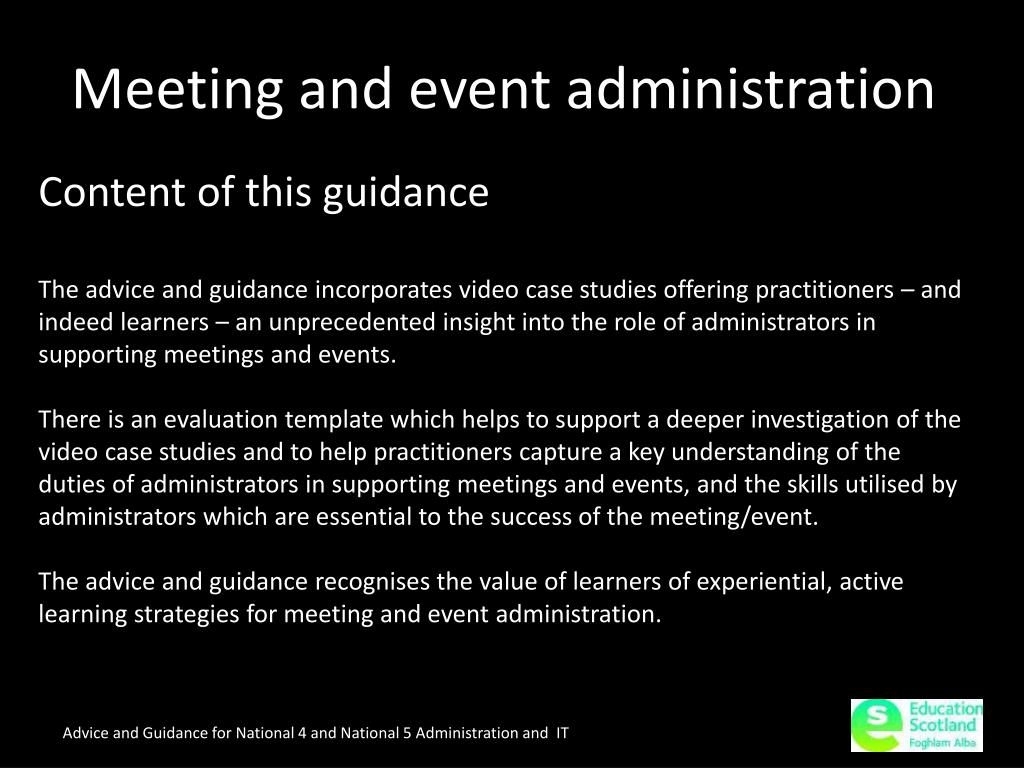 Meeting and event administration

Content of this guidance

The advice and guidance incorporates video case studies offering practitioners – and indeed learners – an unprecedented insight into the role of administrators in supporting meetings and events.

There is an evaluation template which helps to support a deeper investigation of the video case studies and to help practitioners capture a key understanding of the duties of administrators in supporting meetings and events, and the skills utilised by administrators which are essential to the success of the meeting/event.

The advice and guidance recognises the value of learners of experiential, active learning strategies for meeting and event administration.

Advice and Guidance for National 4 and National 5 Administration and IT

Education Scotland
Foghlam Alba